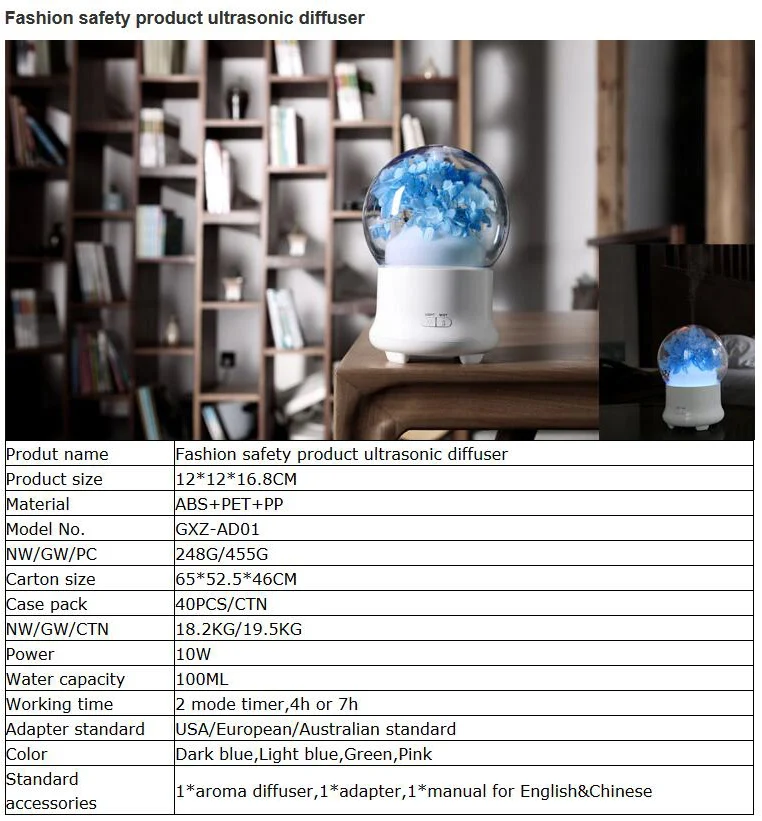 Fashion safety product ultrasonic diffuser

| Produt name | Fashion safety product ultrasonic diffuser |
|---|---|
| Product size | 12*12*16.8CM |
| Material | ABS+PET+PP |
| Model No. | GXZ-AD01 |
| NW/GW/PC | 248G/455G |
| Carton size | 65*52.5*46CM |
| Case pack | 40PCS/CTN |
| NW/GW/CTN | 18.2KG/19.5KG |
| Power | 10W |
| Water capacity | 100ML |
| Working time | 2 mode timer,4h or 7h |
| Adapter standard | USA/European/Australian standard |
| Color | Dark blue,Light blue,Green,Pink |
| Standard accessories | 1*aroma diffuser,1*adapter,1*manual for English&Chinese |